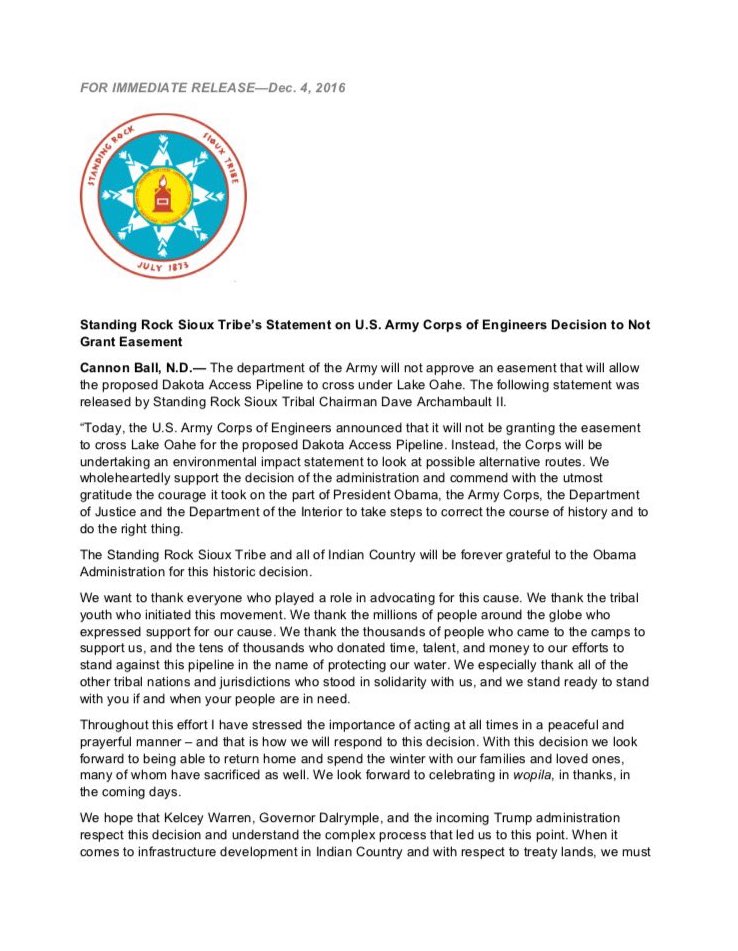 FOR IMMEDIATE RELEASE—Dec. 4, 2016

STANDING ROCK SIOUX TRIBE
JULY 1873

Standing Rock Sioux Tribe's Statement on U.S. Army Corps of Engineers Decision to Not Grant Easement

Cannon Ball, N.D.— The department of the Army will not approve an easement that will allow the proposed Dakota Access Pipeline to cross under Lake Oahe. The following statement was released by Standing Rock Sioux Tribal Chairman Dave Archambault II.

"Today, the U.S. Army Corps of Engineers announced that it will not be granting the easement to cross Lake Oahe for the proposed Dakota Access Pipeline. Instead, the Corps will be undertaking an environmental impact statement to look at possible alternative routes. We wholeheartedly support the decision of the administration and commend with the utmost gratitude the courage it took on the part of President Obama, the Army Corps, the Department of Justice and the Department of the Interior to take steps to correct the course of history and to do the right thing.

The Standing Rock Sioux Tribe and all of Indian Country will be forever grateful to the Obama Administration for this historic decision.

We want to thank everyone who played a role in advocating for this cause. We thank the tribal youth who initiated this movement. We thank the millions of people around the globe who expressed support for our cause. We thank the thousands of people who came to the camps to support us, and the tens of thousands who donated time, talent, and money to our efforts to stand against this pipeline in the name of protecting our water. We especially thank all of the other tribal nations and jurisdictions who stood in solidarity with us, and we stand ready to stand with you if and when your people are in need.

Throughout this effort I have stressed the importance of acting at all times in a peaceful and prayerful manner – and that is how we will respond to this decision. With this decision we look forward to being able to return home and spend the winter with our families and loved ones, many of whom have sacrificed as well. We look forward to celebrating in wopila, in thanks, in the coming days.

We hope that Kelcey Warren, Governor Dalrymple, and the incoming Trump administration respect this decision and understand the complex process that led us to this point. When it comes to infrastructure development in Indian Country and with respect to treaty lands, we must